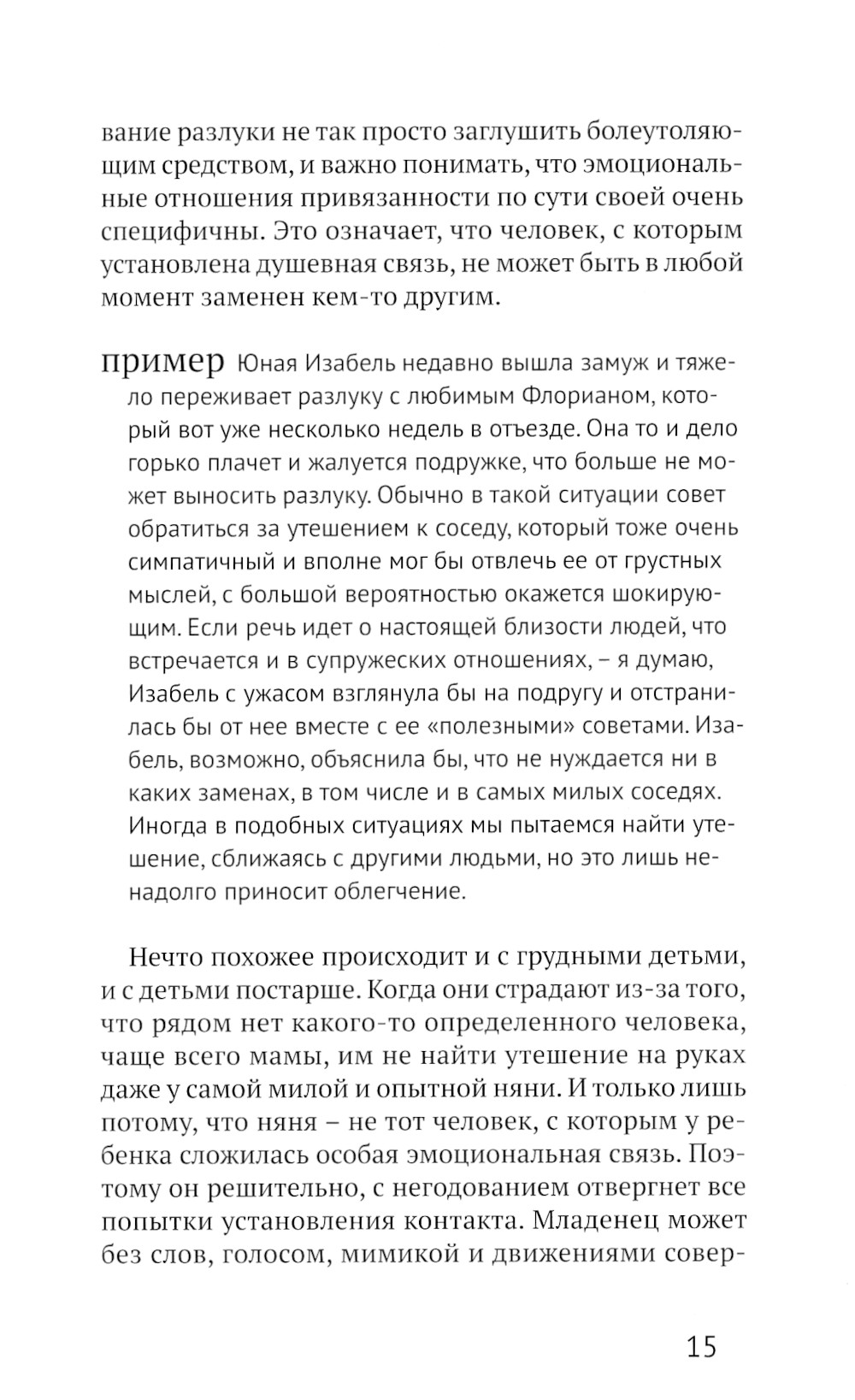 вание разлуки не так просто заглушить болеутоляющим средством, и важно понимать, что эмоциональные отношения привязанности по сути своей очень специфичны. Это означает, что человек, с которым установлена душевная связь, не может быть в любой момент заменен кем-то другим.

пример Юная Изабель недавно вышла замуж и тяжело переживает разлуку с любимым Флорианом, который вот уже несколько недель в отъезде. Она то и дело горько плачет и жалуется подружке, что больше не может выносить разлуку. Обычно в такой ситуации совет обратиться за утешением к соседу, который тоже очень симпатичный и вполне мог бы отвлечь ее от грустных мыслей, с большой вероятностью окажется шокирующим. Если речь идет о настоящей близости людей, что встречается и в супружеских отношениях, – я думаю, Изабель с ужасом взглянула бы на подругу и отстранилась бы от нее вместе с ее «полезными» советами. Изабель, возможно, объяснила бы, что не нуждается ни в каких заменах, в том числе и в самых милых соседях. Иногда в подобных ситуациях мы пытаемся найти утешение, сближаясь с другими людьми, но это лишь ненадолго приносит облегчение.

Нечто похожее происходит и с грудными детьми, и с детьми постарше. Когда они страдают из-за того, что рядом нет какого-то определенного человека, чаще всего мамы, им не найти утешение на руках даже у самой милой и опытной няни. И только лишь потому, что няня – не тот человек, с которым у ребенка сложилась особая эмоциональная связь. Поэтому он решительно, с негодованием отвергнет все попытки установления контакта. Младенец может без слов, голосом, мимикой и движениями совер-

15